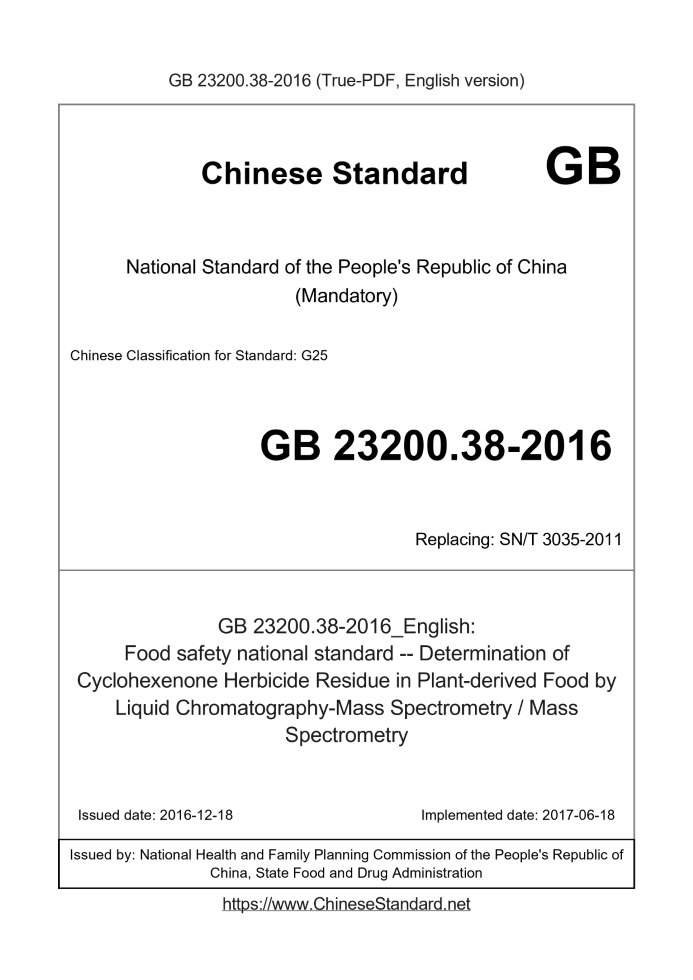 GB 23200.38-2016 (True-PDF, English version)

Chinese Standard GB

National Standard of the People's Republic of China (Mandatory)

Chinese Classification for Standard: G25

GB 23200.38-2016

Replacing: SN/T 3035-2011

GB 23200.38-2016_English: Food safety national standard -- Determination of Cyclohexenone Herbicide Residue in Plant-derived Food by Liquid Chromatography-Mass Spectrometry / Mass Spectrometry

Issued date: 2016-12-18

Implemented date: 2017-06-18

Issued by: National Health and Family Planning Commission of the People's Republic of China, State Food and Drug Administration

https://www.ChineseStandard.net